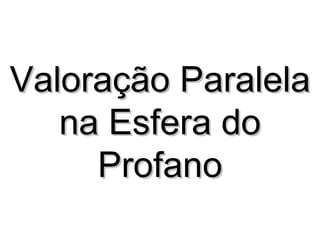 Valoração Paralela na Esfera do Profano